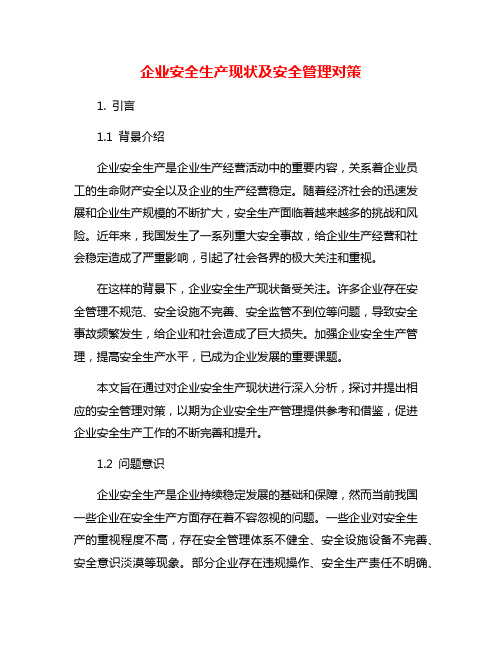 企业安全生产现状及安全管理对策

1. 引言

1.1 背景介绍

企业安全生产是企业生产经营活动中的重要内容，关系着企业员工的生命财产安全以及企业的生产经营稳定。随着经济社会的迅速发展和企业生产规模的不断扩大，安全生产面临着越来越多的挑战和风险。近年来，我国发生了一系列重大安全事故，给企业生产经营和社会稳定造成了严重影响，引起了社会各界的极大关注和重视。

在这样的背景下，企业安全生产现状备受关注。许多企业存在安全管理不规范、安全设施不完善、安全监管不到位等问题，导致安全事故频繁发生，给企业和社会造成了巨大损失。加强企业安全生产管理，提高安全生产水平，已成为企业发展的重要课题。

本文旨在通过对企业安全生产现状进行深入分析，探讨并提出相应的安全管理对策，以期为企业安全生产管理提供参考和借鉴，促进企业安全生产工作的不断完善和提升。

1.2 问题意识

企业安全生产是企业持续稳定发展的基础和保障，然而当前我国一些企业在安全生产方面存在着不容忽视的问题。一些企业对安全生产的重视程度不高，存在安全管理体系不健全、安全设施设备不完善、安全意识淡漠等现象。部分企业存在违规操作、安全生产责任不明确、